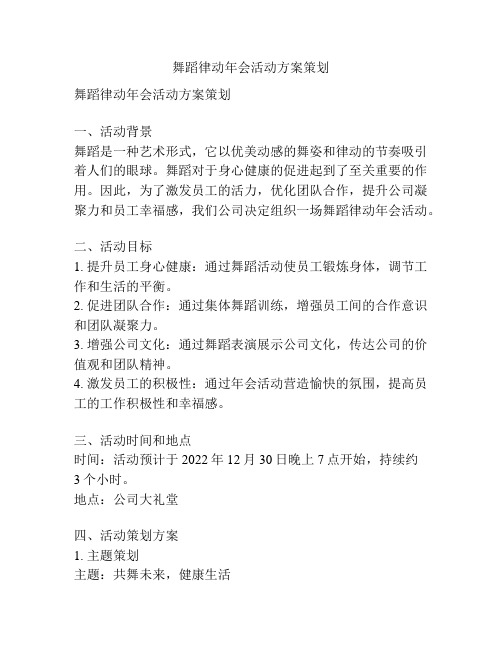 舞蹈律动年会活动方案策划

舞蹈律动年会活动方案策划

一、活动背景
舞蹈是一种艺术形式，它以优美动感的舞姿和律动的节奏吸引着人们的眼球。舞蹈对于身心健康的促进起到了至关重要的作用。因此，为了激发员工的活力，优化团队合作，提升公司凝聚力和员工幸福感，我们公司决定组织一场舞蹈律动年会活动。

二、活动目标
1. 提升员工身心健康：通过舞蹈活动使员工锻炼身体，调节工作和生活的平衡。
2. 促进团队合作：通过集体舞蹈训练，增强员工间的合作意识和团队凝聚力。
3. 增强公司文化：通过舞蹈表演展示公司文化，传达公司的价值观和团队精神。
4. 激发员工的积极性：通过年会活动营造愉快的氛围，提高员工的工作积极性和幸福感。

三、活动时间和地点
时间：活动预计于 2022 年 12 月 30 日晚上 7 点开始，持续约 3 个小时。
地点：公司大礼堂

四、活动策划方案
1. 主题策划
主题：共舞未来，健康生活